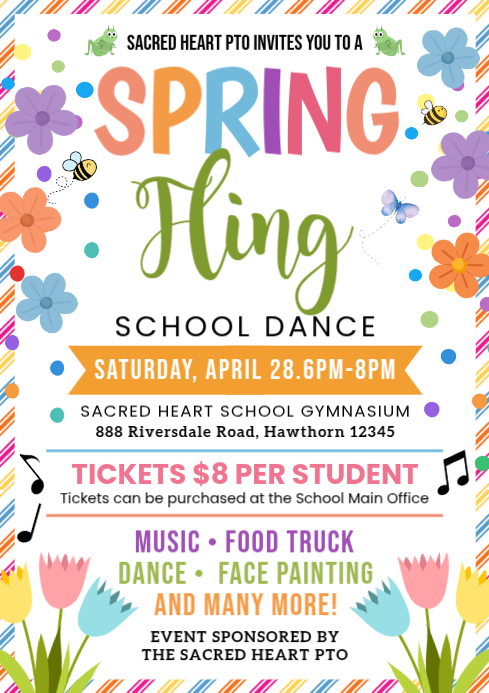 SACRED HEART PTO INVITES YOU TO A

SPRING

Fling

SCHOOL DANCE

SATURDAY, APRIL 28.6PM-8PM

SACRED HEART SCHOOL GYMNASIUM
888 Riversdale Road, Hawthorn 12345

TICKETS $8 PER STUDENT

Tickets can be purchased at the School Main Office

MUSIC • FOOD TRUCK
DANCE • FACE PAINTING
AND MANY MORE!

EVENT SPONSORED BY
THE SACRED HEART PTO